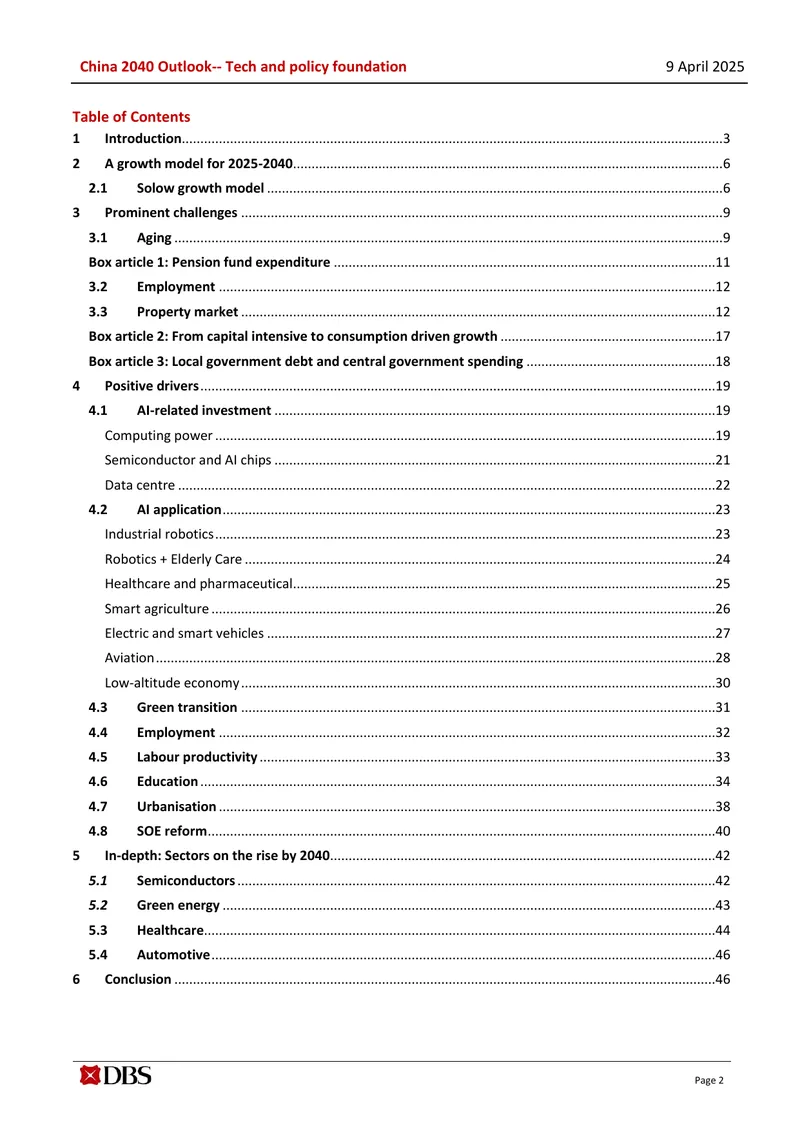 China 2040 Outlook-- Tech and policy foundation
9 April 2025

Table of Contents

1 Introduction 3
2 A growth model for 2025-2040 6
2.1 Solow growth model 6
3 Prominent challenges 9
3.1 Aging 9
Box article 1: Pension fund expenditure 11
3.2 Employment 12
3.3 Property market 12
Box article 2: From capital intensive to consumption driven growth 17
Box article 3: Local government debt and central government spending 18
4 Positive drivers 19
4.1 AI-related investment 19
Computing power 19
Semiconductor and AI chips 21
Data centre 22
4.2 AI application 23
Industrial robotics 23
Robotics + Elderly Care 24
Healthcare and pharmaceutical 25
Smart agriculture 26
Electric and smart vehicles 27
Aviation 28
Low-altitude economy 30
4.3 Green transition 31
4.4 Employment 32
4.5 Labour productivity 33
4.6 Education 34
4.7 Urbanisation 38
4.8 SOE reform 40
5 In-depth: Sectors on the rise by 2040 42
5.1 Semiconductors 42
5.2 Green energy 43
5.3 Healthcare 44
5.4 Automotive 46
6 Conclusion 46

DBS

Page 2